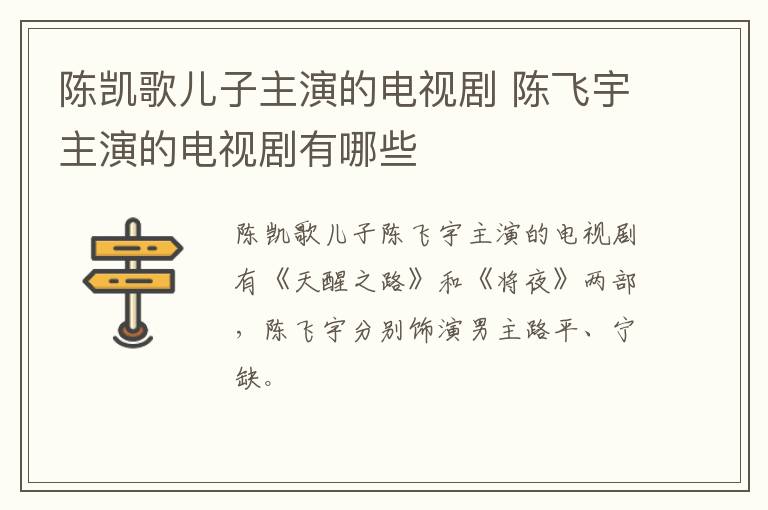 陈凯歌儿子主演的电视剧 陈飞宇主演的电视剧有哪些

陈凯歌儿子陈飞宇主演的电视剧有《天醒之路》和《将夜》两部，陈飞宇分别饰演男主路平、宁缺。